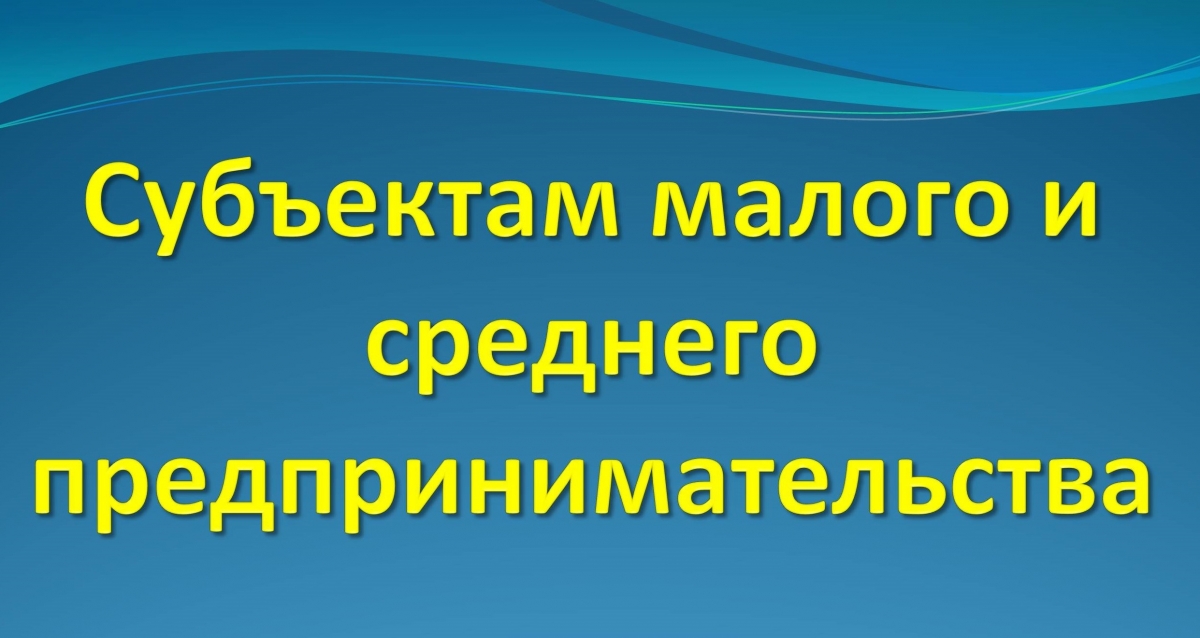 Субъектам малого и среднего предпринимательства